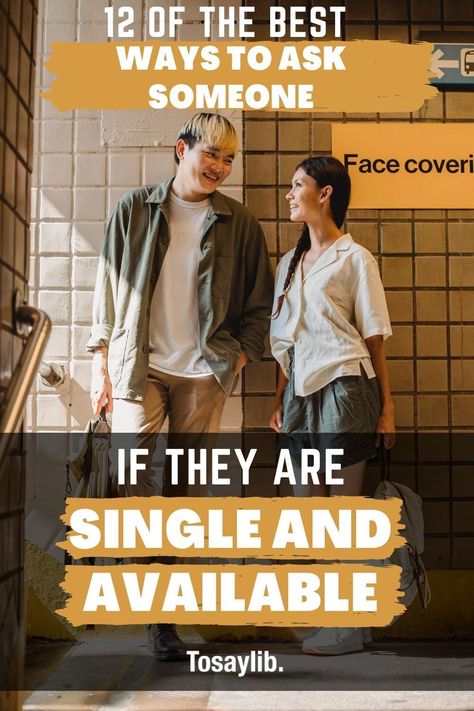 12 OF THE BEST
WAYS TO ASK SOMEONE

Face coveri

IF THEY ARE
SINGLE AND AVAILABLE

Tosaylib.